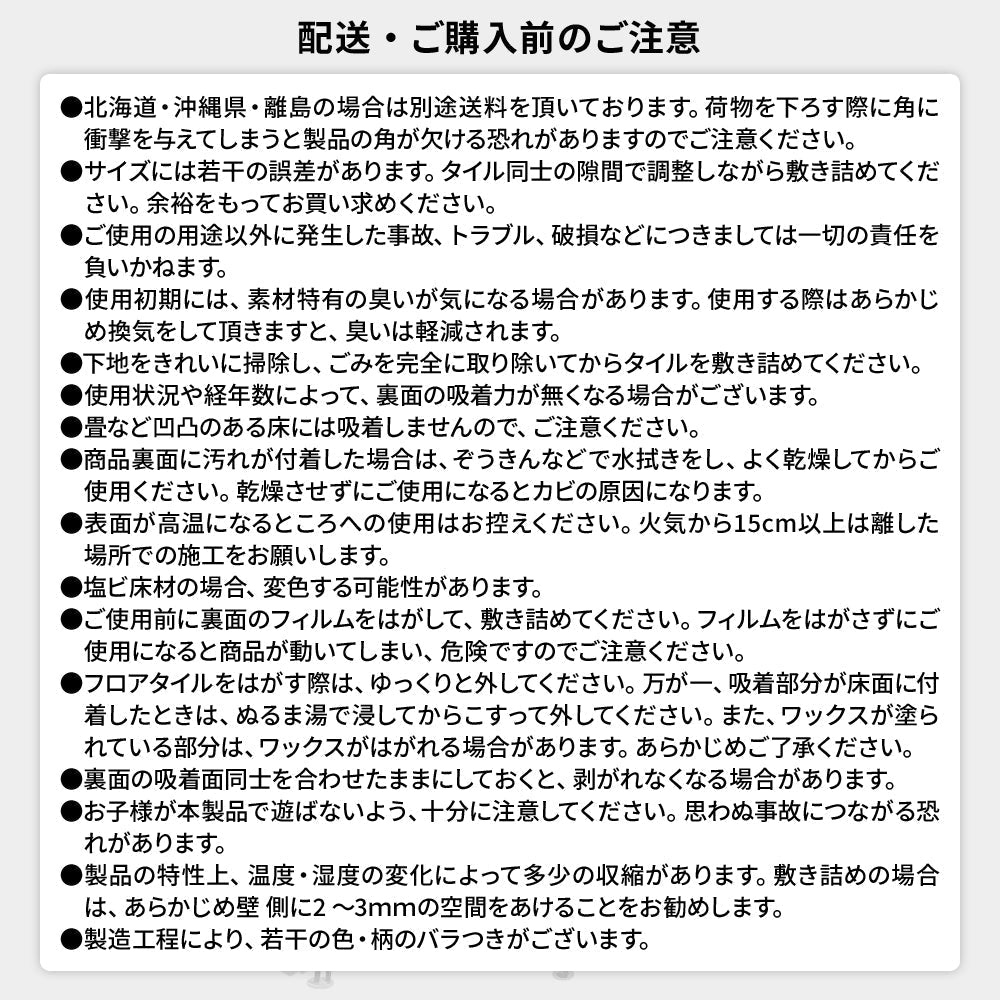 配送・ご購入前のご注意

●北海道・沖縄県・離島の場合は別途送料を頂いております。荷物を下ろす際に角に衝撃を与えてしまうと製品の角が欠ける恐れがありますのでご注意ください。
●サイズには若干の誤差があります。タイル同士の隙間で調整しながら敷き詰めてください。余裕をもってお買い求めください。
●ご使用の用途以外に発生した事故、トラブル、破損などにつきましては一切の責任を負いかねます。
●使用初期には、素材特有の臭いが気になる場合があります。使用する際はあらかじめ換気をして頂きますと、臭いは軽減されます。
●下地をきれいに掃除し、ごみを完全に取り除いてからタイルを敷き詰めてください。
●使用状況や経年数によって、裏面の吸着力が無くなる場合がございます。
●畳など凹凸のある床には吸着しませんので、ご注意ください。
●商品裏面に汚れが付着した場合は、ぞうきんなどで水拭きをし、よく乾燥してからご使用ください。乾燥させずにご使用になるとカビの原因になります。
●表面が高温になるところへの使用はお控えください。火気から15cm以上は離した場所での施工をお願いします。
●塩ビ床材の場合、変色する可能性があります。
●ご使用前に裏面のフィルムをはがして、敷き詰めてください。フィルムをはがさずにご使用になると商品が動いてしまい、危険ですのでご注意ください。
●フロアタイルをはがす際は、ゆっくりと外してください。万が一、吸着部分が床面に付着したときは、ぬるま湯で浸してからこすって外してください。また、ワックスが塗られている部分は、ワックスがはがれる場合があります。あらかじめご了承ください。
●裏面の吸着面同士を合わせたままにしておくと、剥がれなくなる場合があります。
●お子様が本製品で遊ばないよう、十分に注意してください。思わぬ事故につながる恐れがあります。
●製品の特性上、温度・湿度の変化によって多少の収縮があります。敷き詰めの場合は、あらかじめ壁 側に2 ～3mmの空間をあけることをお勧めします。
●製造工程により、若干の色・柄のバラつきがございます。